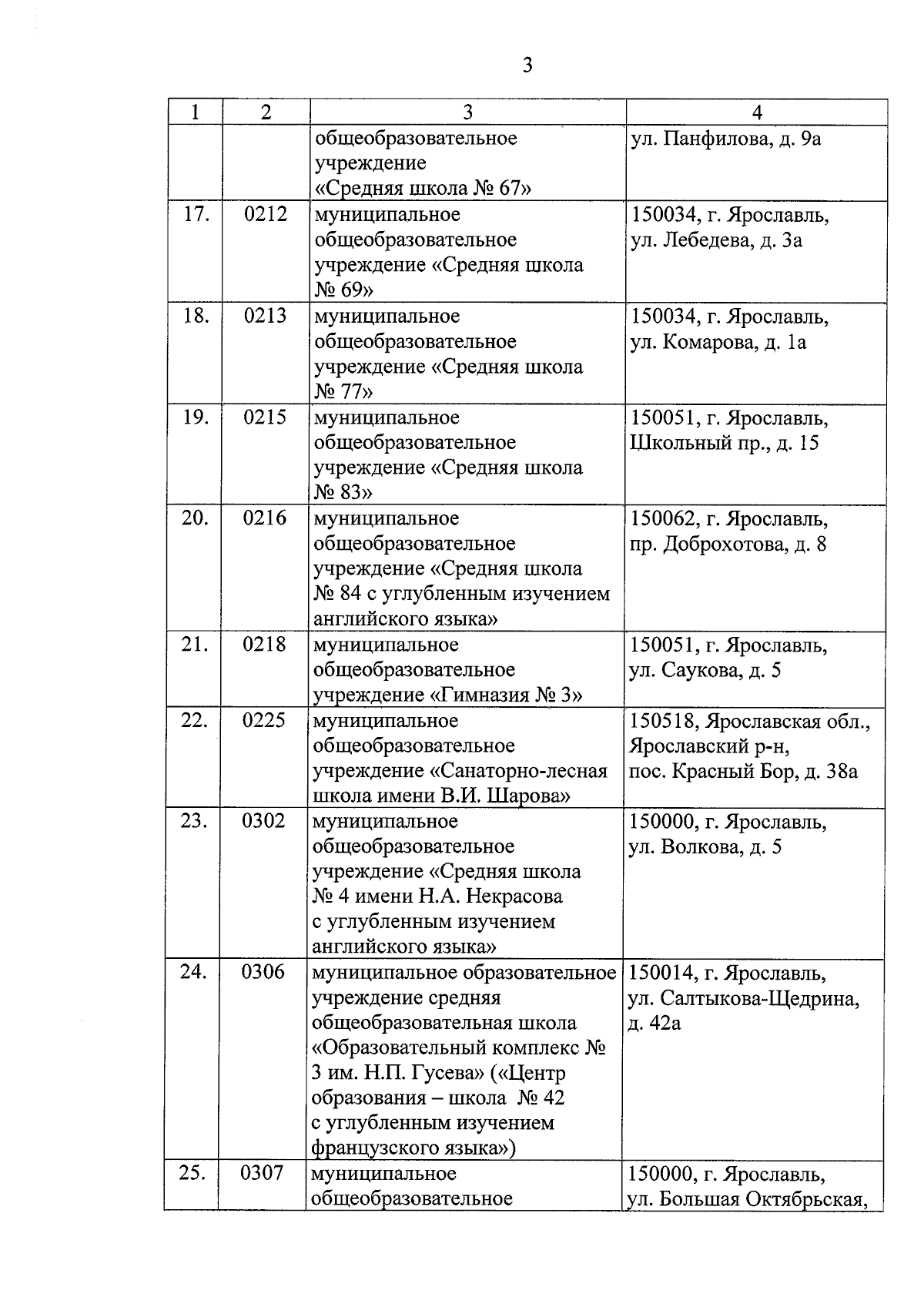 3

| 1 | 2 | 3 | 4 |
|---|---|---|---|
| | | общеобразовательное учреждение «Средняя школа № 67» | ул. Панфилова, д. 9а |
| 17. | 0212 | муниципальное общеобразовательное учреждение «Средняя школа № 69» | 150034, г. Ярославль, ул. Лебедева, д. 3а |
| 18. | 0213 | муниципальное общеобразовательное учреждение «Средняя школа № 77» | 150034, г. Ярославль, ул. Комарова, д. 1а |
| 19. | 0215 | муниципальное общеобразовательное учреждение «Средняя школа № 83» | 150051, г. Ярославль, Школьный пр., д. 15 |
| 20. | 0216 | муниципальное общеобразовательное учреждение «Средняя школа № 84 с углубленным изучением английского языка» | 150062, г. Ярославль, пр. Доброхотова, д. 8 |
| 21. | 0218 | муниципальное общеобразовательное учреждение «Гимназия № 3» | 150051, г. Ярославль, ул. Саукова, д. 5 |
| 22. | 0225 | муниципальное общеобразовательное учреждение «Санаторно-лесная школа имени В.И. Шарова» | 150518, Ярославская обл., Ярославский р-н, пос. Красный Бор, д. 38а |
| 23. | 0302 | муниципальное общеобразовательное учреждение «Средняя школа № 4 имени Н.А. Некрасова с углубленным изучением английского языка» | 150000, г. Ярославль, ул. Волкова, д. 5 |
| 24. | 0306 | муниципальное образовательное учреждение средняя общеобразовательная школа «Образовательный комплекс № 3 им. Н.П. Гусева» («Центр образования – школа № 42 с углубленным изучением французского языка») | 150014, г. Ярославль, ул. Салтыкова-Щедрина, д. 42а |
| 25. | 0307 | муниципальное общеобразовательное | 150000, г. Ярославль, ул. Большая Октябрьская, |